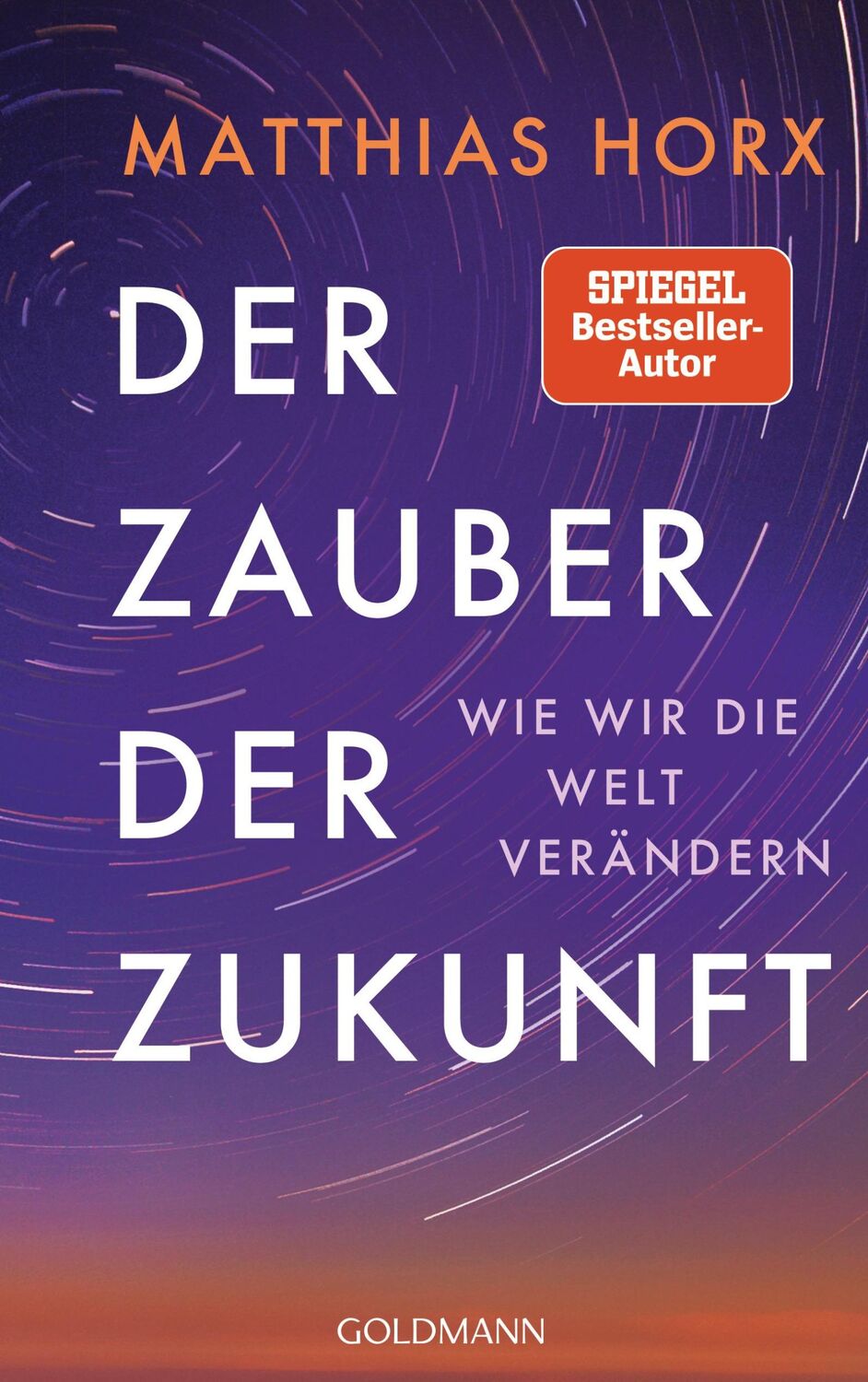 MATTHIAS HORX

SPIEGEL Bestseller-Autor

DER ZAUBER DER ZUKUNFT

WIE WIR DIE WELT VERÄNDERN

GOLDMANN